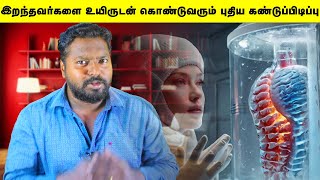 இறந்தவர்களை உயிருடன் கொண்டுவரும் புதிய கண்டுப்பிடிப்பு